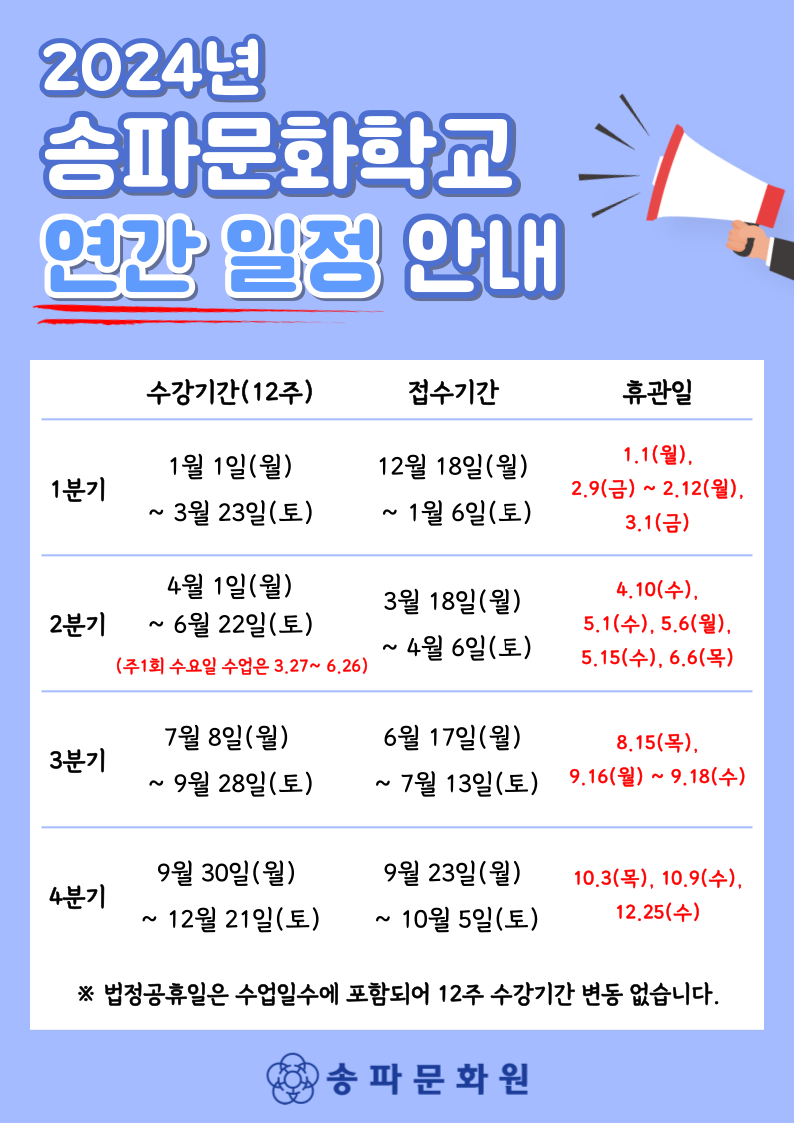 2024년
송파문화학교
연간 일정 안내

|  | 수강기간(12주) | 접수기간 | 휴관일 |
|---|---|---|---|
| 1분기 | 1월 1일(월) ~ 3월 23일(토) | 12월 18일(월) ~ 1월 6일(토) | 1.1(월), 2.9(금) ~ 2.12(월), 3.1(금) |
| 2분기 | 4월 1일(월) ~ 6월 22일(토) (주1회 수요일 수업은 3.27~ 6.26) | 3월 18일(월) ~ 4월 6일(토) | 4.10(수), 5.1(수), 5.6(월), 5.15(수), 6.6(목) |
| 3분기 | 7월 8일(월) ~ 9월 28일(토) | 6월 17일(월) ~ 7월 13일(토) | 8.15(목), 9.16(월) ~ 9.18(수) |
| 4분기 | 9월 30일(월) ~ 12월 21일(토) | 9월 23일(월) ~ 10월 5일(토) | 10.3(목), 10.9(수), 12.25(수) |

※ 법정공휴일은 수업일수에 포함되어 12주 수강기간 변동 없습니다.

송파문화원